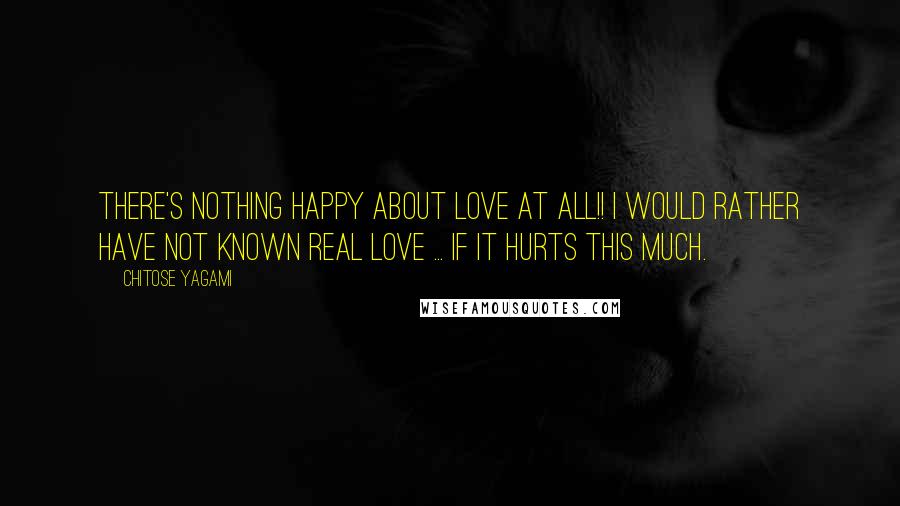 THERE'S NOTHING HAPPY ABOUT LOVE AT ALL!! I WOULD RATHER HAVE NOT KNOWN REAL LOVE ... IF IT HURTS THIS MUCH.

CHITOSE YAGAMI

WISEFAMOUSQUOTES.COM